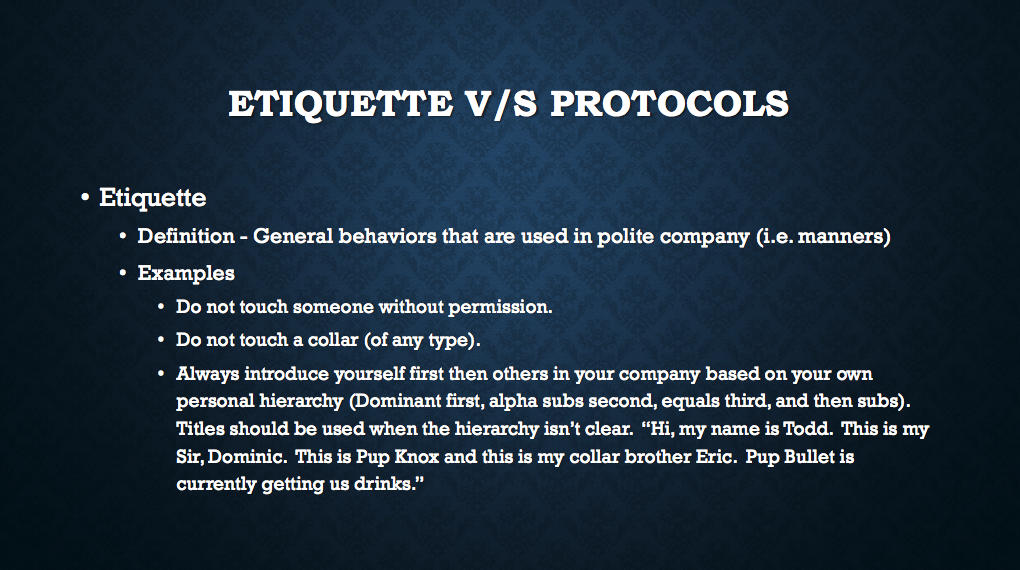 ETIQUETTE V/S PROTOCOLS

• Etiquette
• Definition - General behaviors that are used in polite company (i.e. manners)
• Examples
• Do not touch someone without permission.
• Do not touch a collar (of any type).
• Always introduce yourself first then others in your company based on your own personal hierarchy (Dominant first, alpha subs second, equals third, and then subs). Titles should be used when the hierarchy isn't clear. "Hi, my name is Todd. This is my Sir, Dominic. This is Pup Knox and this is my collar brother Eric. Pup Bullet is currently getting us drinks."